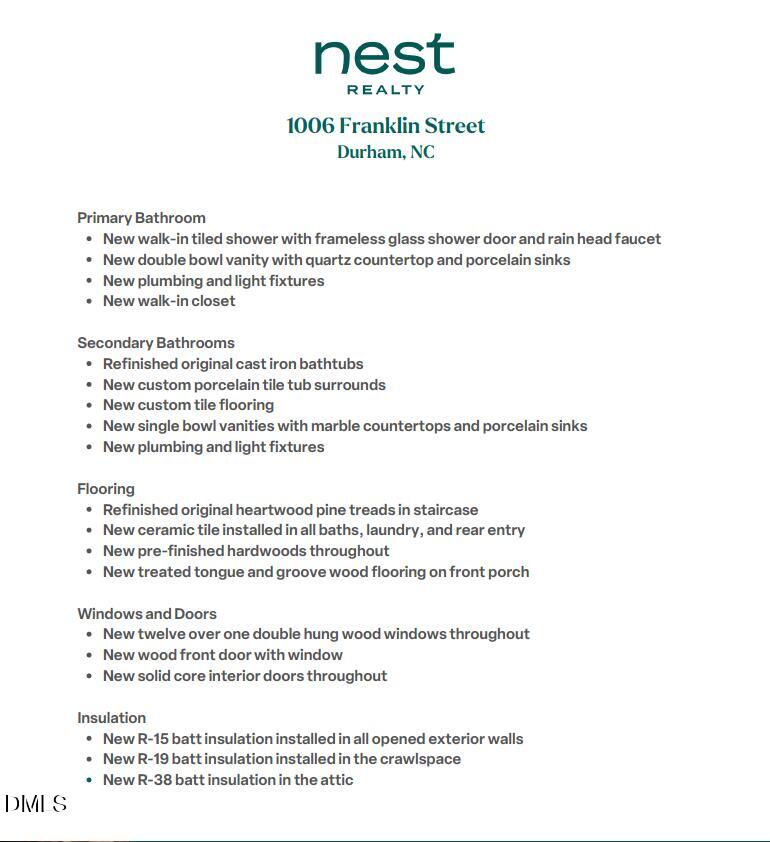 nest
REALTY

1006 Franklin Street
Durham, NC

Primary Bathroom
• New walk-in tiled shower with frameless glass shower door and rain head faucet
• New double bowl vanity with quartz countertop and porcelain sinks
• New plumbing and light fixtures
• New walk-in closet

Secondary Bathrooms
• Refinished original cast iron bathtubs
• New custom porcelain tile tub surrounds
• New custom tile flooring
• New single bowl vanities with marble countertops and porcelain sinks
• New plumbing and light fixtures

Flooring
• Refinished original heartwood pine treads in staircase
• New ceramic tile installed in all baths, laundry, and rear entry
• New pre-finished hardwoods throughout
• New treated tongue and groove wood flooring on front porch

Windows and Doors
• New twelve over one double hung wood windows throughout
• New wood front door with window
• New solid core interior doors throughout

Insulation
• New R-15 batt insulation installed in all opened exterior walls
• New R-19 batt insulation installed in the crawlspace
• New R-38 batt insulation in the attic

DMLS